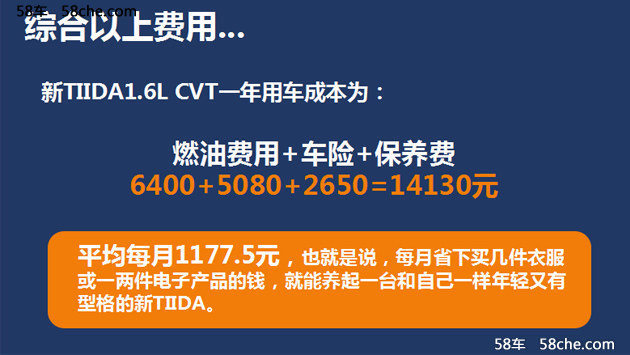 58车 58che.com

综合以上费用...

新TIIDA1.6L CVT一年用车成本为：

燃油费用+车险+保养费
6400+5080+2650=14130元

平均每月1177.5元，也就是说，每月省下买几件衣服或一两件电子产品的钱，就能养起一台和自己一样年轻又有型格的新TIIDA。

58车 58che.com